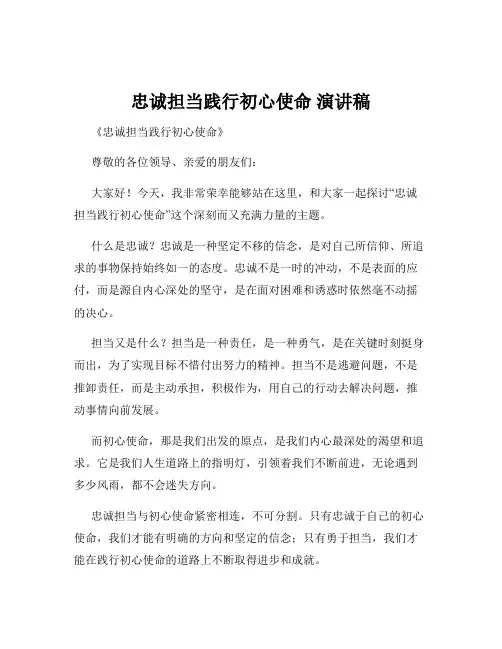 忠诚担当践行初心使命 演讲稿

《忠诚担当践行初心使命》

尊敬的各位领导、亲爱的朋友们:

大家好!今天,我非常荣幸能够站在这里,和大家一起探讨“忠诚担当践行初心使命”这个深刻而又充满力量的主题。

什么是忠诚?忠诚是一种坚定不移的信念,是对自己所信仰、所追求的事物保持始终如一的态度。忠诚不是一时的冲动,不是表面的应付,而是源自内心深处的坚守,是在面对困难和诱惑时依然毫不动摇的决心。

担当又是什么?担当是一种责任,是一种勇气,是在关键时刻挺身而出,为了实现目标不惜付出努力的精神。担当不是逃避问题,不是推卸责任,而是主动承担,积极作为,用自己的行动去解决问题,推动事情向前发展。

而初心使命,那是我们出发的原点,是我们内心最深处的渴望和追求。它是我们人生道路上的指明灯,引领着我们不断前进,无论遇到多少风雨,都不会迷失方向。

忠诚担当与初心使命紧密相连,不可分割。只有忠诚于自己的初心使命,我们才能有明确的方向和坚定的信念;只有勇于担当,我们才能在践行初心使命的道路上不断取得进步和成就。